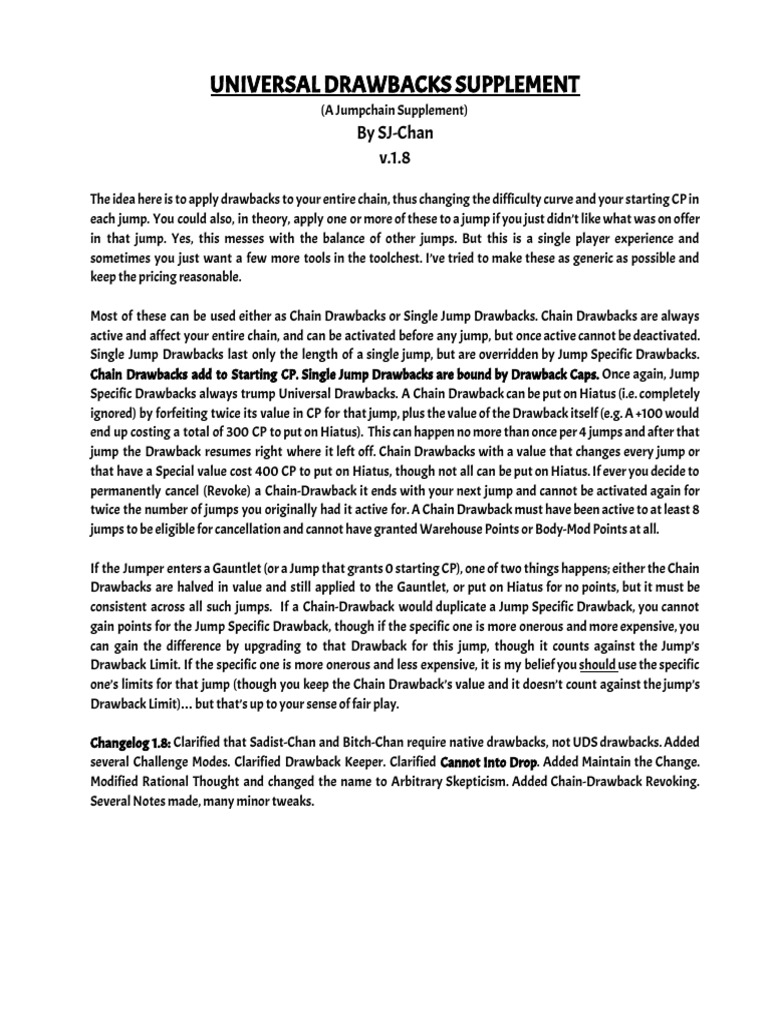 UNIVERSAL DRAWBACKS SUPPLEMENT

(A Jumpchain Supplement)

By SJ-Chan

v.1.8

The idea here is to apply drawbacks to your entire chain, thus changing the difficulty curve and your starting CP in each jump. You could also, in theory, apply one or more of these to a jump if you just didn't like what was on offer in that jump. Yes, this messes with the balance of other jumps. But this is a single player experience and sometimes you just want a few more tools in the toolchest. I've tried to make these as generic as possible and keep the pricing reasonable.

Most of these can be used either as Chain Drawbacks or Single Jump Drawbacks. Chain Drawbacks are always active and affect your entire chain, and can be activated before any jump, but once active cannot be deactivated. Single Jump Drawbacks last only the length of a single jump, but are overridden by Jump Specific Drawbacks. Chain Drawbacks add to Starting CP. Single Jump Drawbacks are bound by Drawback Caps. Once again, Jump Specific Drawbacks always trump Universal Drawbacks. A Chain Drawback can be put on Hiatus (i.e. completely ignored) by forfeiting twice its value in CP for that jump, plus the value of the Drawback itself (e.g. A +100 would end up costing a total of 300 CP to put on Hiatus). This can happen no more than once per 4 jumps and after that jump the Drawback resumes right where it left off. Chain Drawbacks with a value that changes every jump or that have a Special value cost 400 CP to put on Hiatus, though not all can be put on Hiatus. If ever you decide to permanently cancel (Revoke) a Chain-Drawback it ends with your next jump and cannot be activated again for twice the number of jumps you originally had it active for. A Chain Drawback must have been active to at least 8 jumps to be eligible for cancellation and cannot have granted Warehouse Points or Body-Mod Points at all.

If the Jumper enters a Gauntlet (or a Jump that grants 0 starting CP), one of two things happens; either the Chain Drawbacks are halved in value and still applied to the Gauntlet, or put on Hiatus for no points, but it must be consistent across all such jumps. If a Chain-Drawback would duplicate a Jump Specific Drawback, you cannot gain points for the Jump Specific Drawback, though if the specific one is more onerous and more expensive, you can gain the difference by upgrading to that Drawback for this jump, though it counts against the Jump's Drawback Limit. If the specific one is more onerous and less expensive, it is my belief you should use the specific one's limits for that jump (though you keep the Chain Drawback's value and it doesn't count against the jump's Drawback Limit)... but that's up to your sense of fair play.

Changelog 1.8: Clarified that Sadist-Chan and Bitch-Chan require native drawbacks, not UDS drawbacks. Added several Challenge Modes. Clarified Drawback Keeper. Clarified Cannot Into Drop. Added Maintain the Change. Modified Rational Thought and changed the name to Arbitrary Skepticism. Added Chain-Drawback Revoking. Several Notes made, many minor tweaks.